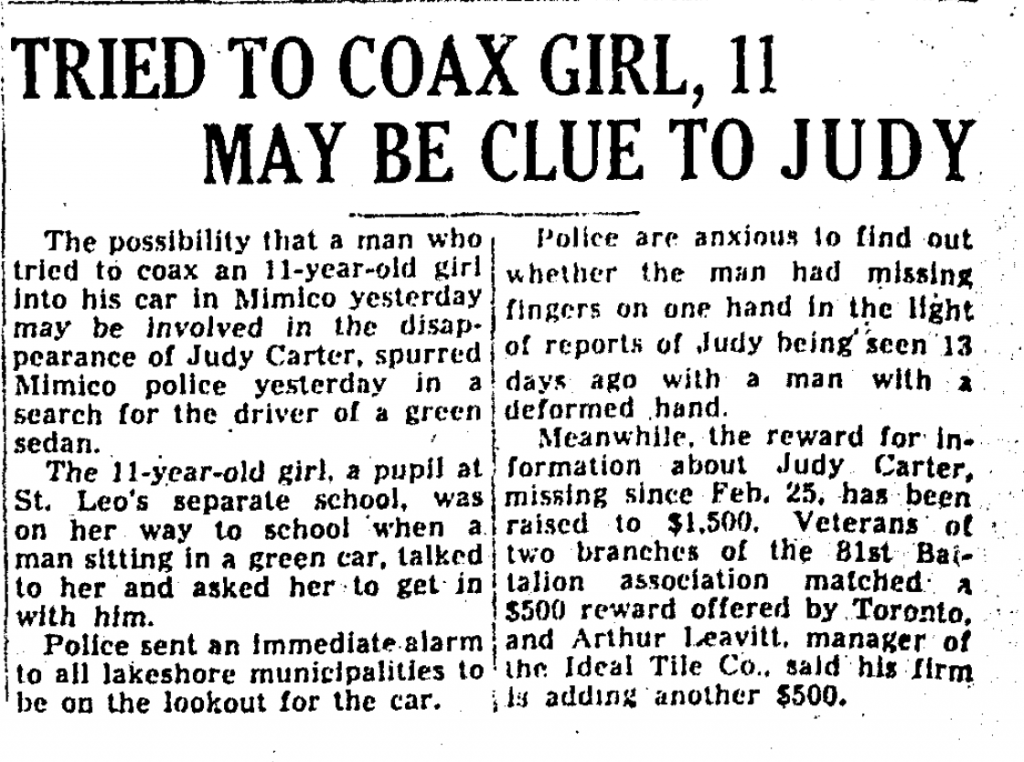 TRIED TO COAX GIRL, 11 MAY BE CLUE TO JUDY

The possibility that a man who tried to coax an 11-year-old girl into his car in Mimico yesterday may be involved in the disappearance of Judy Carter, spurred Mimico police yesterday in a search for the driver of a green sedan.

The 11-year-old girl, a pupil at St. Leo's separate school, was on her way to school when a man sitting in a green car, talked to her and asked her to get in with him.

Police sent an immediate alarm to all lakeshore municipalities to be on the lookout for the car.

Police are anxious to find out whether the man had missing fingers on one hand in the light of reports of Judy being seen 13 days ago with a man with a deformed hand.

Meanwhile, the reward for information about Judy Carter, missing since Feb. 25, has been raised to $1,500. Veterans of two branches of the 81st Battalion association matched a $500 reward offered by Toronto, and Arthur Leavitt, manager of the Ideal Tile Co., said his firm is adding another $500.